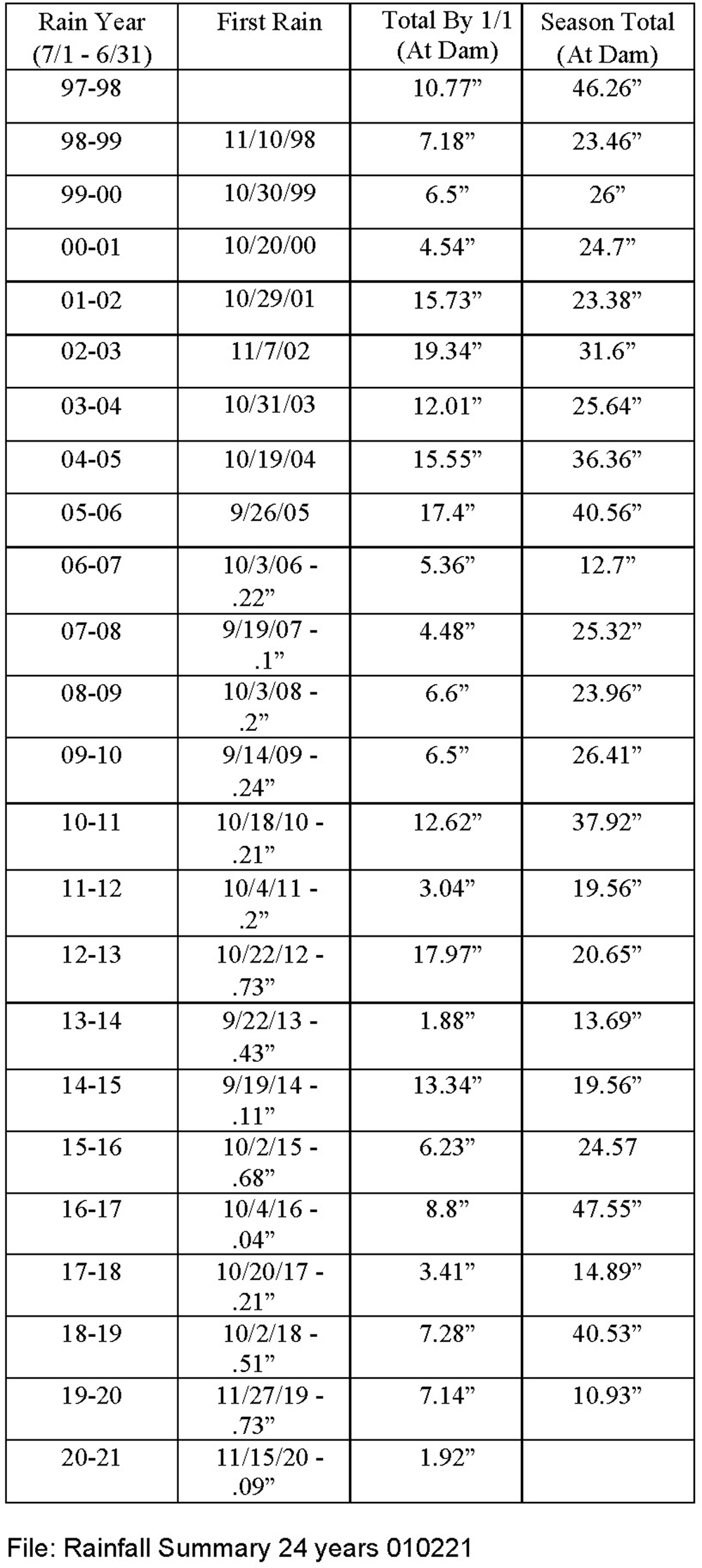 | Rain Year (7/1 - 6/31) | First Rain | Total By 1/1 (At Dam) | Season Total (At Dam) |
|---|---|---|---|
| 97-98 | | 10.77” | 46.26” |
| 98-99 | 11/10/98 | 7.18” | 23.46” |
| 99-00 | 10/30/99 | 6.5” | 26” |
| 00-01 | 10/20/00 | 4.54” | 24.7” |
| 01-02 | 10/29/01 | 15.73” | 23.38” |
| 02-03 | 11/7/02 | 19.34” | 31.6” |
| 03-04 | 10/31/03 | 12.01” | 25.64” |
| 04-05 | 10/19/04 | 15.55” | 36.36” |
| 05-06 | 9/26/05 | 17.4” | 40.56” |
| 06-07 | 10/3/06 - .22” | 5.36” | 12.7” |
| 07-08 | 9/19/07 - .1” | 4.48” | 25.32” |
| 08-09 | 10/3/08 - .2” | 6.6” | 23.96” |
| 09-10 | 9/14/09 - .24” | 6.5” | 26.41” |
| 10-11 | 10/18/10 - .21” | 12.62” | 37.92” |
| 11-12 | 10/4/11 - .2” | 3.04” | 19.56” |
| 12-13 | 10/22/12 - .73” | 17.97” | 20.65” |
| 13-14 | 9/22/13 - .43” | 1.88” | 13.69” |
| 14-15 | 9/19/14 - .11” | 13.34” | 19.56” |
| 15-16 | 10/2/15 - .68” | 6.23” | 24.57 |
| 16-17 | 10/4/16 - .04” | 8.8” | 47.55” |
| 17-18 | 10/20/17 - .21” | 3.41” | 14.89” |
| 18-19 | 10/2/18 - .51” | 7.28” | 40.53” |
| 19-20 | 11/27/19 - .73” | 7.14” | 10.93” |
| 20-21 | 11/15/20 - .09” | 1.92” | |

File: Rainfall Summary 24 years 010221